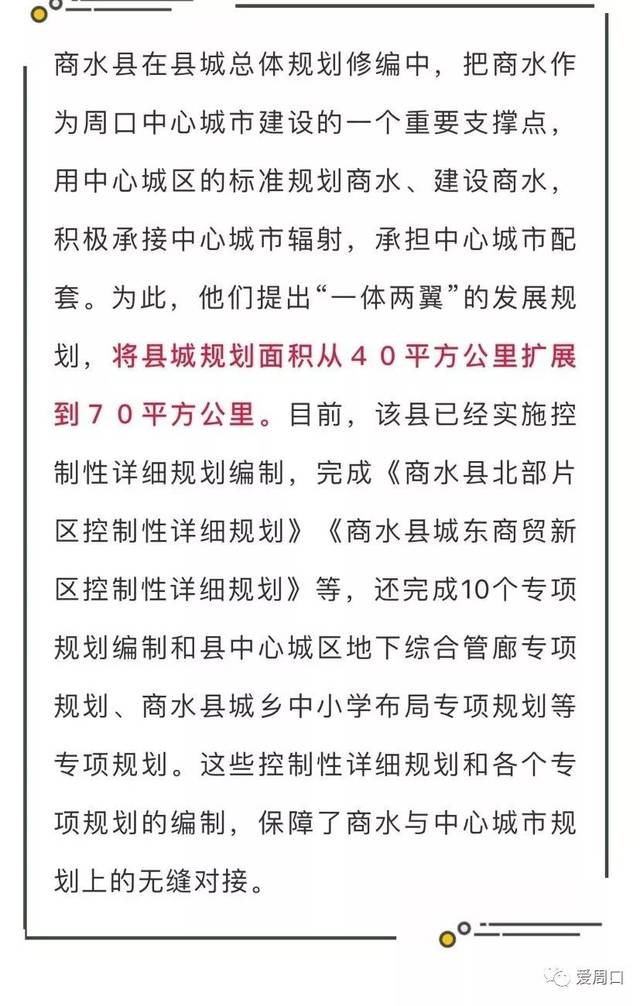 商水县在县城总体规划修编中，把商水作为周口中心城市建设的一个重要支撑点，用中心城区的标准规划商水、建设商水，积极承接中心城市辐射，承担中心城市配套。为此，他们提出“一体两翼”的发展规划，将县城规划面积从４０平方公里扩展到７０平方公里。目前，该县已经实施控制性详细规划编制，完成《商水县北部片区控制性详细规划》《商水县城东商贸新区控制性详细规划》等，还完成10个专项规划编制和县中心城区地下综合管廊专项规划、商水县城乡中小学布局专项规划等专项规划。这些控制性详细规划和各个专项规划的编制，保障了商水与中心城市规划上的无缝对接。

爱周口